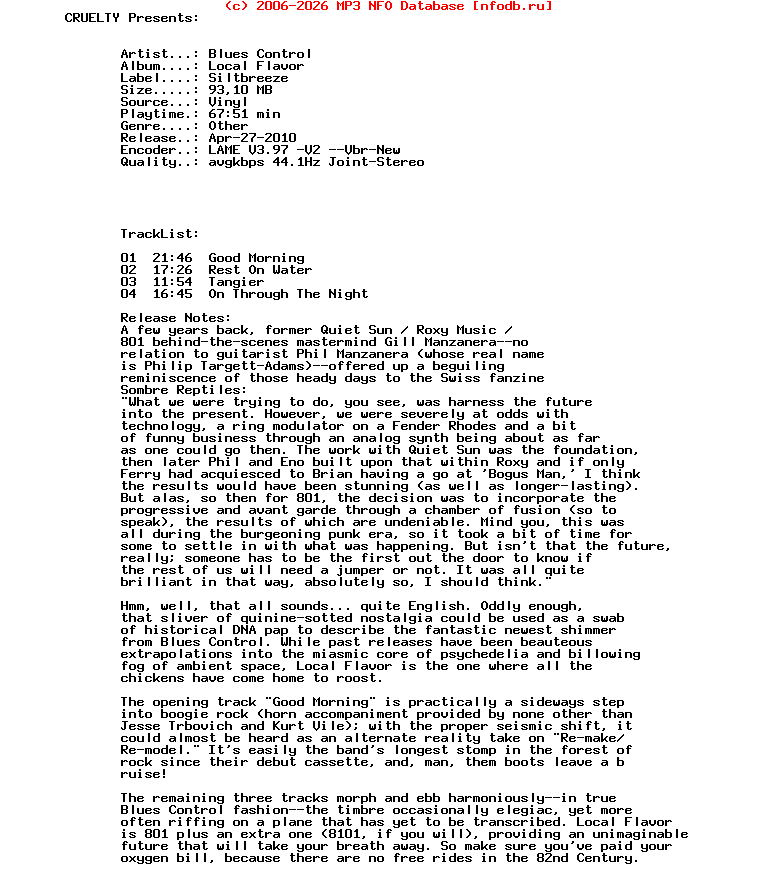 (c) 2006-2026 MP3 NFO Database [nfodb.ru]
CRUELTY Presents:

Artist...: Blues Control
Album....: Local Flavor
Label....: Siltbreeze
Size.....: 93,10 MB
Source...: Vinyl
Playtime.: 67:51 min
Genre....: Other
Release..: Apr-27-2010
Encoder..: LAME V3.97 -V2 --Vbr-New
Quality..: avgkbps 44.1Hz Joint-Stereo

TrackList:

01  21:46  Good Morning
02  17:26  Rest On Water
03  11:54  Tangier
04  16:45  On Through The Night

Release Notes:
A few years back, former Quiet Sun / Roxy Music / 801 behind-the-scenes mastermind Gill Manzanera--no relation to guitarist Phil Manzanera (whose real name is Philip Targett-Adams)--offered up a beguiling reminiscence of those heady days to the Swiss fanzine Sombre Reptiles:
"What we were trying to do, you see, was harness the future into the present. However, we were severely at odds with technology, a ring modulator on a Fender Rhodes and a bit of funny business through an analog synth being about as far as one could go then. The work with Quiet Sun was the foundation, then later Phil and Eno built upon that within Roxy and if only Ferry had acquiesced to Brian having a go at 'Bogus Man,' I think the results would have been stunning (as well as longer-lasting). But alas, so then for 801, the decision was to incorporate the progressive and avant garde through a chamber of fusion (so to speak), the results of which are undeniable. Mind you, this was all during the burgeoning punk era, so it took a bit of time for some to settle in with what was happening. But isn't that the future, really; someone has to be the first out the door to know if the rest of us will need a jumper or not. It was all quite brilliant in that way, absolutely so, I should think."

Hmm, well, that all sounds... quite English. Oddly enough, that sliver of quinine-sotted nostalgia could be used as a swab of historical DNA pap to describe the fantastic newest shimmer from Blues Control. While past releases have been beauteous extrapolations into the miasmic core of psychedelia and billowing fog of ambient space, Local Flavor is the one where all the chickens have come home to roost.

The opening track "Good Morning" is practically a sideways step into boogie rock (horn accompaniment provided by none other than Jesse Trbovich and Kurt Vile); with the proper seismic shift, it could almost be heard as an alternate reality take on "Re-make/ Re-model." It's easily the band's longest stomp in the forest of rock since their debut cassette, and, man, them boots leave a b ruise!

The remaining three tracks morph and ebb harmoniously--in true Blues Control fashion--the timbre occasionally elegiac, yet more often riffing on a plane that has yet to be transcribed. Local Flavor is 801 plus an extra one (8101, if you will), providing an unimaginable future that will take your breath away. So make sure you've paid your oxygen bill, because there are no free rides in the 82nd Century.